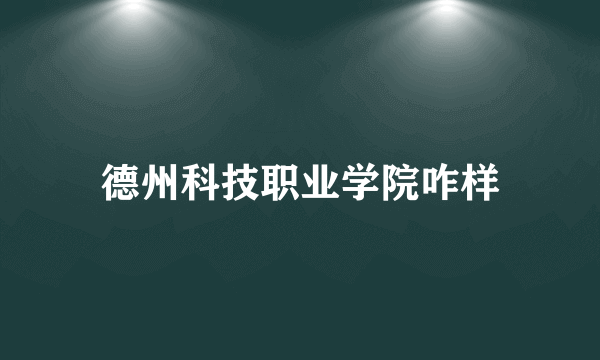 德州科技职业学院咋样